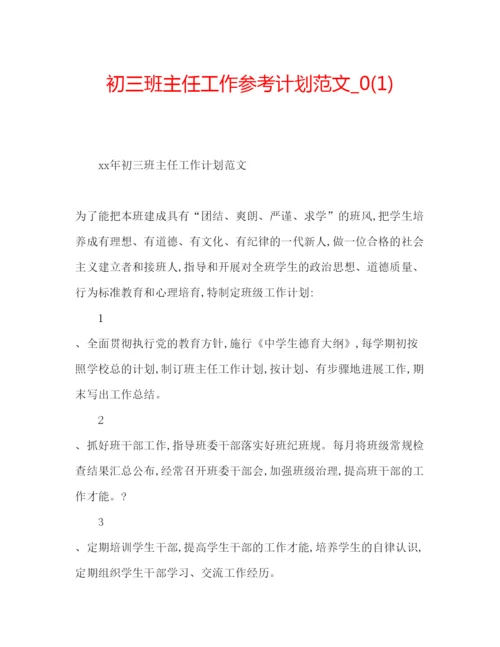 初三班主任工作参考计划范文_0(1)

xx年初三班主任工作计划范文

为了能把本班建成具有“团结、爽朗、严谨、求学”的班风,把学生培养成有理想、有道德、有文化、有纪律的一代新人,做一位合格的社会主义建立者和接班人,指导和开展对全班学生的政治思想、道德质量、行为标准教育和心理培育,特制定班级工作计划:

1

、全面贯彻执行党的教育方针,施行《中学生德育大纲》,每学期初按照学校总的计划,制订班主任工作计划,按计划、有步骤地进展工作,期末写出工作总结。

2

、抓好班干部工作,指导班委干部落实好班纪班规。每月将班级常规检查结果汇总公布,经常召开班委干部会,加强班级治理,提高班干部的工作才能。?

3

、定期培训学生干部,提高学生干部的工作才能,培养学生的自律认识,定期组织学生干部学习、交流工作经历。